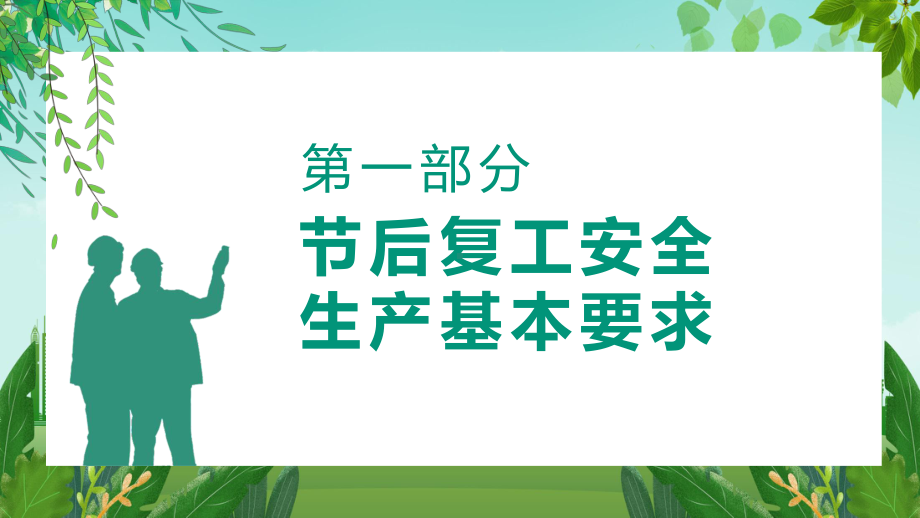 第一部分

节后复工安全生产基本要求